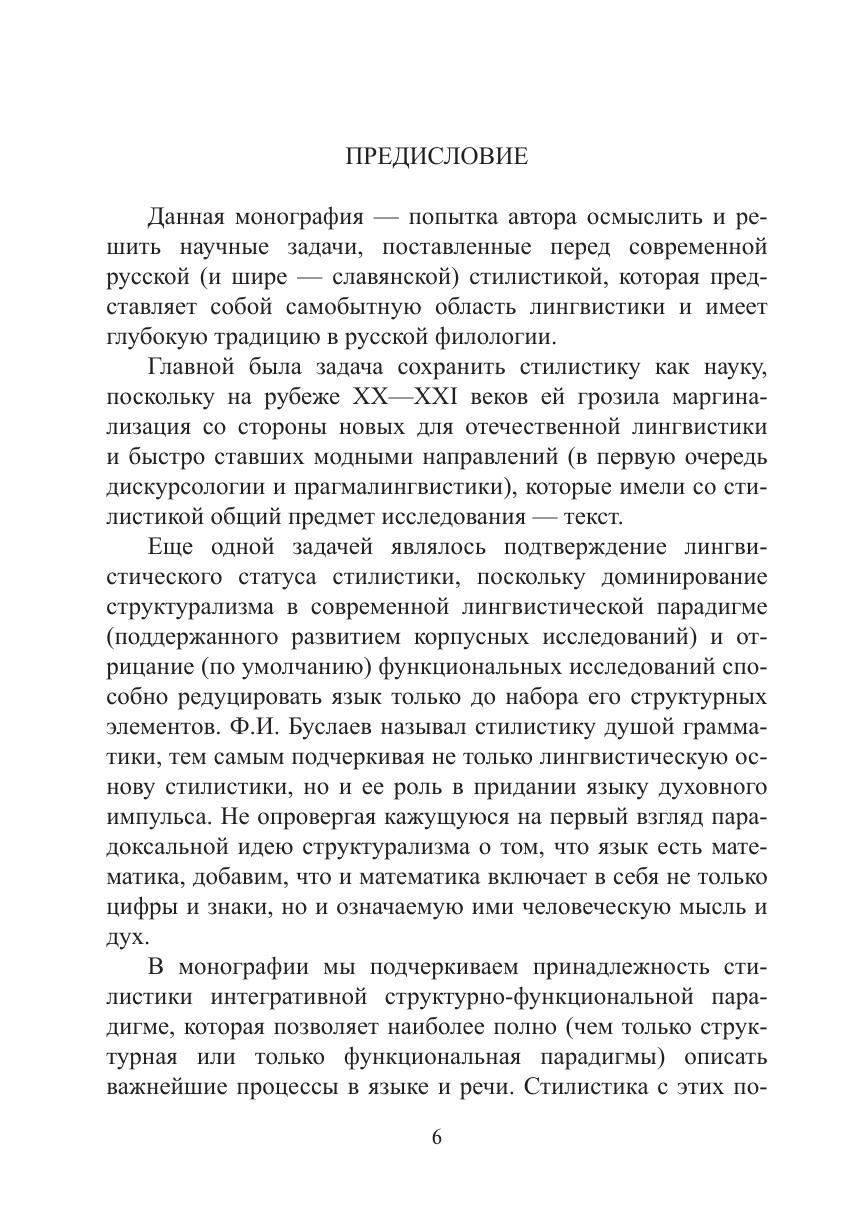 ПРЕДИСЛОВИЕ

Данная монография — попытка автора осмыслить и решить научные задачи, поставленные перед современной русской (и шире — славянской) стилистикой, которая представляет собой самобытную область лингвистики и имеет глубокую традицию в русской филологии.

Главной была задача сохранить стилистику как науку, поскольку на рубеже XX—XXI веков ей грозила маргинализация со стороны новых для отечественной лингвистики и быстро ставших модными направлений (в первую очередь дискурсологии и прагмалингвистики), которые имели со стилистикой общий предмет исследования — текст.

Еще одной задачей являлось подтверждение лингвистического статуса стилистики, поскольку доминирование структурализма в современной лингвистической парадигме (поддержанного развитием корпусных исследований) и отрицание (по умолчанию) функциональных исследований способно редуцировать язык только до набора его структурных элементов. Ф.И. Буслаев называл стилистику душой грамматики, тем самым подчеркивая не только лингвистическую основу стилистики, но и ее роль в придании языку духовного импульса. Не опровергая кажущуюся на первый взгляд парадоксальной идею структурализма о том, что язык есть математика, добавим, что и математика включает в себя не только цифры и знаки, но и означаемую ими человеческую мысль и дух.

В монографии мы подчеркиваем принадлежность стилистики интегративной структурно-функциональной парадигме, которая позволяет наиболее полно (чем только структурная или только функциональная парадигмы) описать важнейшие процессы в языке и речи. Стилистика с этих по-

6